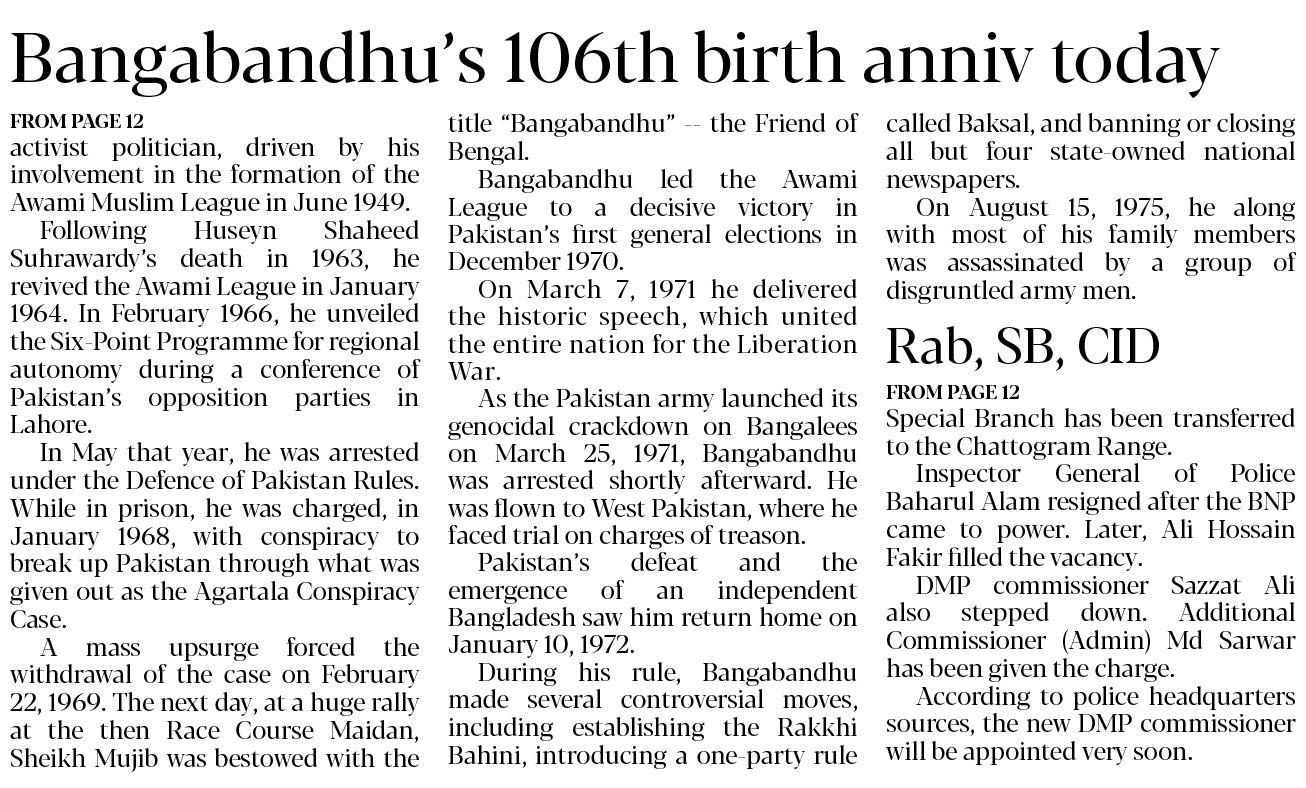 Bangabandhu's 106th birth anniv today

FROM PAGE 12
activist politician, driven by his involvement in the formation of the Awami Muslim League in June 1949.

Following Huseyn Shaheed Suhrawardy's death in 1963, he revived the Awami League in January 1964. In February 1966, he unveiled the Six-Point Programme for regional autonomy during a conference of Pakistan's opposition parties in Lahore.

In May that year, he was arrested under the Defence of Pakistan Rules. While in prison, he was charged, in January 1968, with conspiracy to break up Pakistan through what was given out as the Agartala Conspiracy Case.

A mass upsurge forced the withdrawal of the case on February 22, 1969. The next day, at a huge rally at the then Race Course Maidan, Sheikh Mujib was bestowed with the title "Bangabandhu" -- the Friend of Bengal.

Bangabandhu led the Awami League to a decisive victory in Pakistan's first general elections in December 1970.

On March 7, 1971 he delivered the historic speech, which united the entire nation for the Liberation War.

As the Pakistan army launched its genocidal crackdown on Bangalees on March 25, 1971, Bangabandhu was arrested shortly afterward. He was flown to West Pakistan, where he faced trial on charges of treason.

Pakistan's defeat and the emergence of an independent Bangladesh saw him return home on January 10, 1972.

During his rule, Bangabandhu made several controversial moves, including establishing the Rakkhi Bahini, introducing a one-party rule called Baksal, and banning or closing all but four state-owned national newspapers.

On August 15, 1975, he along with most of his family members was assassinated by a group of disgruntled army men.

Rab, SB, CID

FROM PAGE 12
Special Branch has been transferred to the Chattogram Range.

Inspector General of Police Baharul Alam resigned after the BNP came to power. Later, Ali Hossain Fakir filled the vacancy.

DMP commissioner Sazzat Ali also stepped down. Additional Commissioner (Admin) Md Sarwar has been given the charge.

According to police headquarters sources, the new DMP commissioner will be appointed very soon.